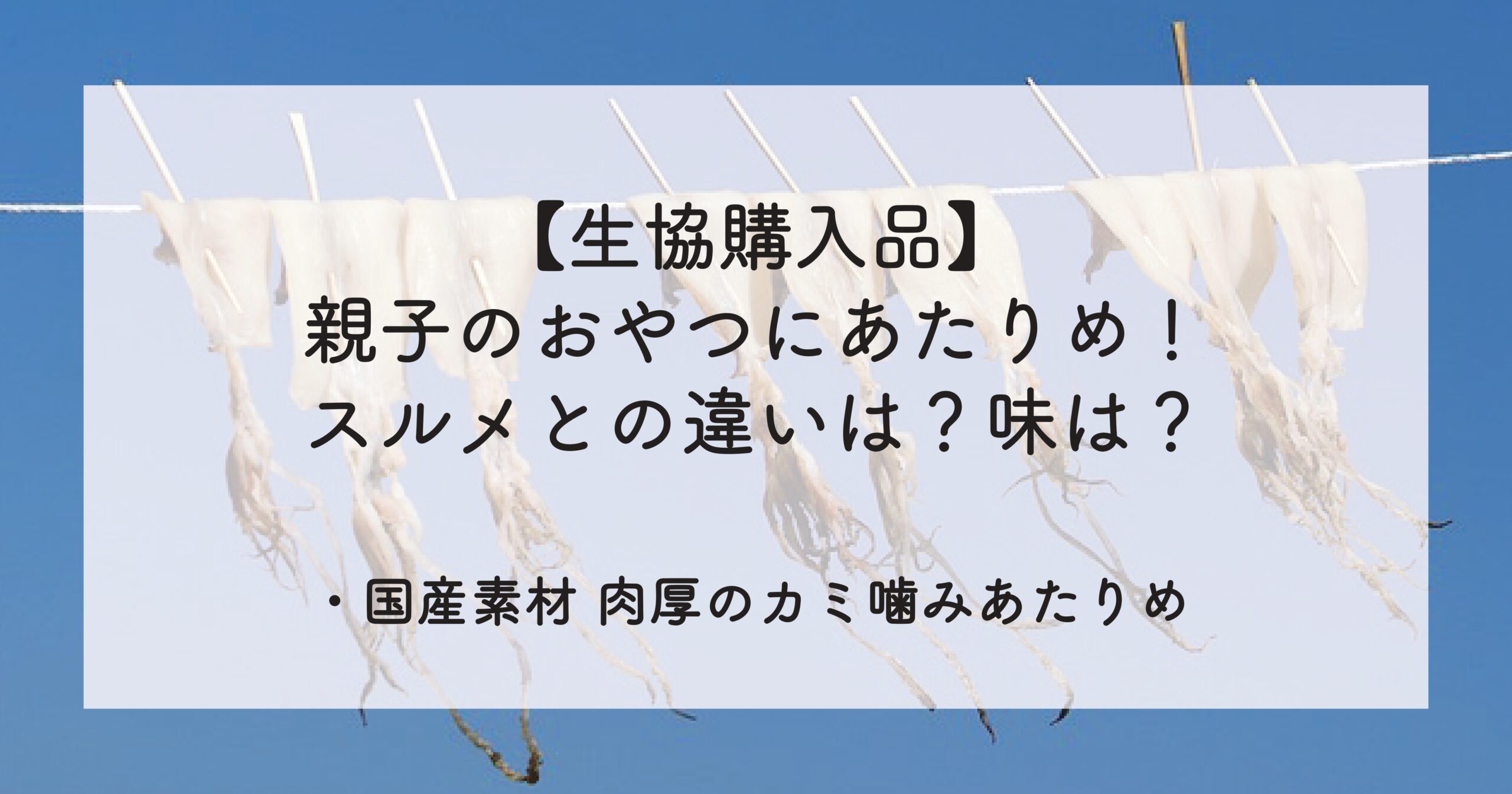 【生協購入品】
親子のおやつにあたりめ！
スルメとの違いは？味は？

・国産素材 肉厚のカミ噛みあたりめ